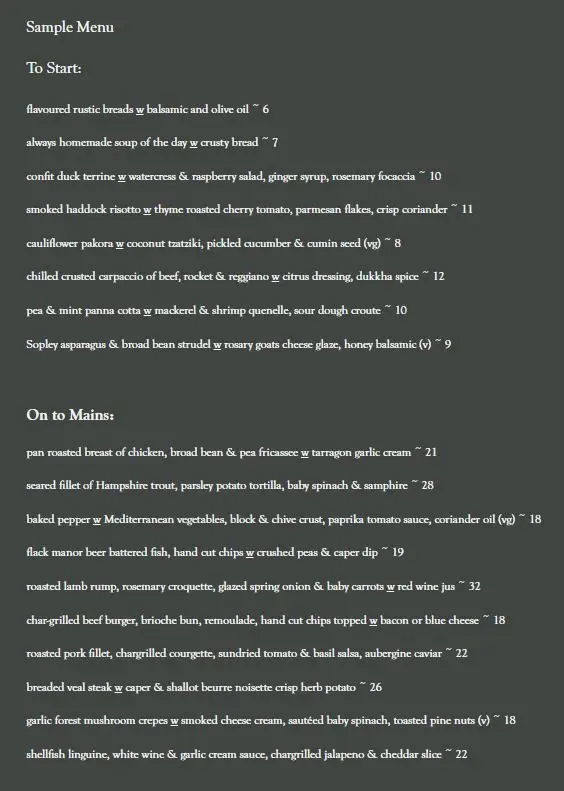 Sample Menu

To Start:

flavoured rustic breads w balsamic and olive oil ~ 6

always homemade soup of the day w crusty bread ~ 7

confit duck terrine w watercress & raspberry salad, ginger syrup, rosemary focaccia ~ 10

smoked haddock risotto w thyme roasted cherry tomato, parmesan flakes, crisp coriander ~ 11

cauliflower pakora w coconut tzatziki, pickled cucumber & cumin seed (vg) ~ 8

chilled crusted carpaccio of beef, rocket & reggiano w citrus dressing, dukkha spice ~ 12

pea & mint panna cotta w mackerel & shrimp quenelle, sour dough croute ~ 10

Sopley asparagus & broad bean strudel w rosary goats cheese glaze, honey balsamic (v) ~ 9

On to Mains:

pan roasted breast of chicken, broad bean & pea fricassee w tarragon garlic cream ~ 21

seared fillet of Hampshire trout, parsley potato tortilla, baby spinach & samphire ~ 28

baked pepper w Mediterranean vegetables, block & chive crust, paprika tomato sauce, coriander oil (vg) ~ 18

flack manor beer battered fish, hand cut chips w crushed peas & caper dip ~ 19

roasted lamb rump, rosemary croquette, glazed spring onion & baby carrots w red wine jus ~ 32

char-grilled beef burger, brioche bun, remoulade, hand cut chips topped w bacon or blue cheese ~ 18

roasted pork fillet, chargrilled courgette, sundried tomato & basil salsa, aubergine caviar ~ 22

breaded veal steak w caper & shallot beurre noisette crisp herb potato ~ 26

garlic forest mushroom crepes w smoked cheese cream, sautéed baby spinach, toasted pine nuts (v) ~ 18

shellfish linguine, white wine & garlic cream sauce, chargrilled jalapeno & cheddar slice ~ 22